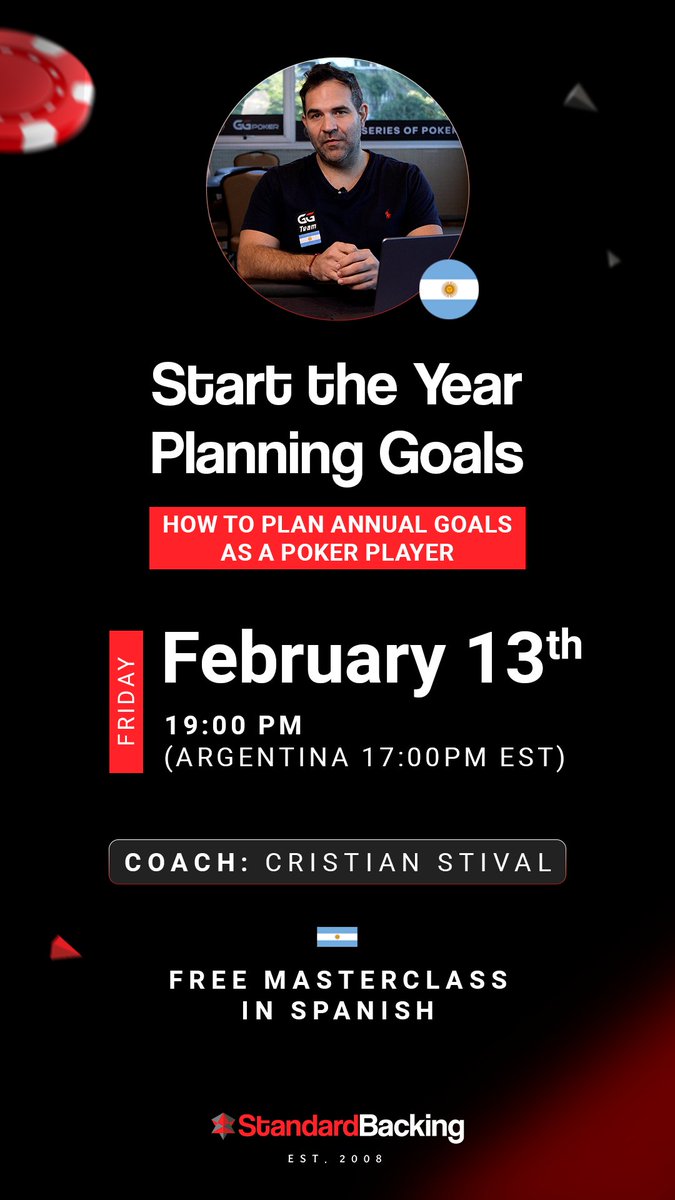 GGPOKER
SERIES OF POKER
GG Team

Start the Year Planning Goals

HOW TO PLAN ANNUAL GOALS AS A POKER PLAYER

FRIDAY

February 13th

19:00 PM
(ARGENTINA 17:00PM EST)

COACH: CRISTIAN STIVAL

FREE MASTERCLASS IN SPANISH

StandardBacking
EST. 2008